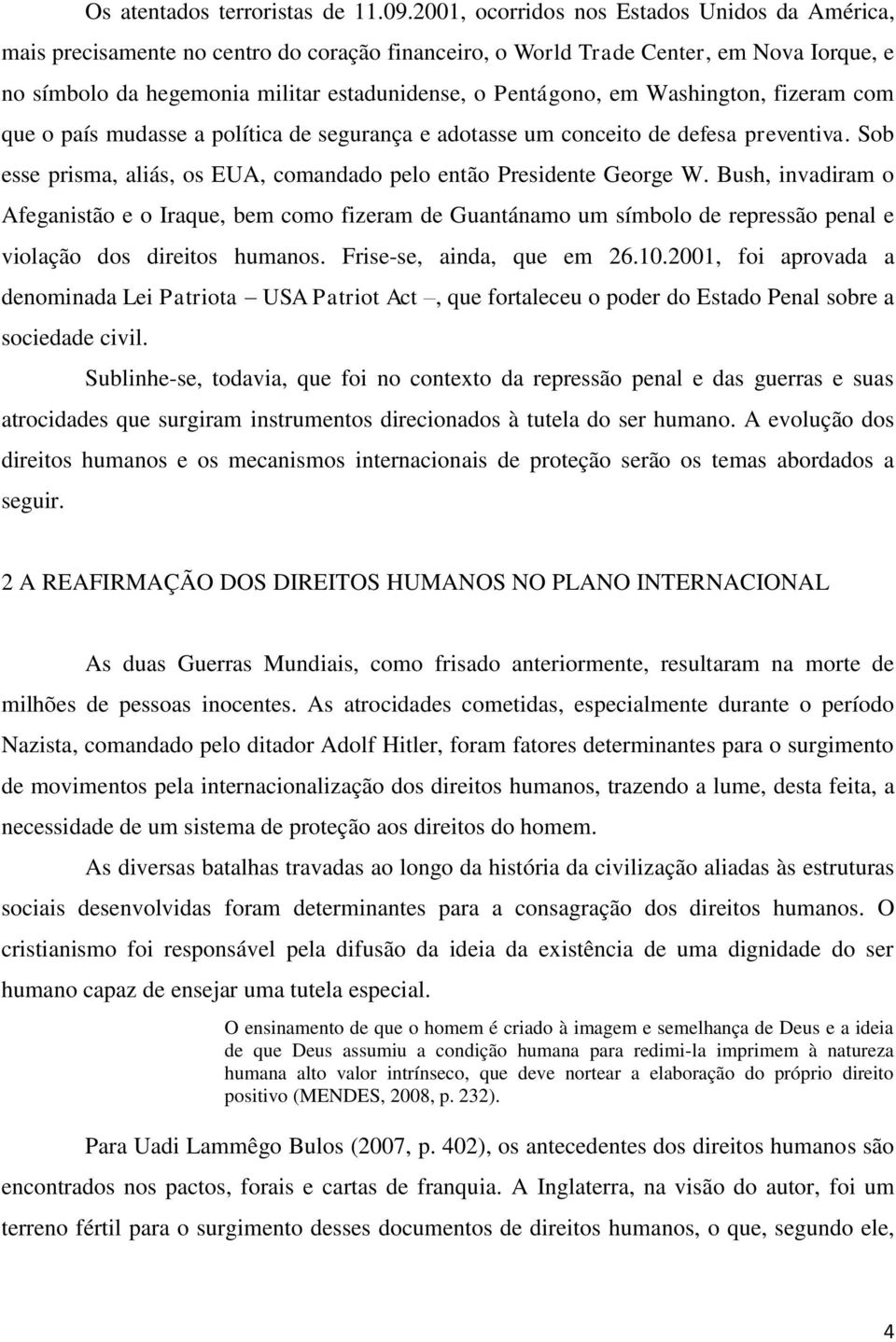 Os atentados terroristas de 11.09.2001, ocorridos nos Estados Unidos da América, mais precisamente no centro do coração financeiro, o World Trade Center, em Nova Iorque, e no símbolo da hegemonia militar estadunidense, o Pentágono, em Washington, fizeram com que o país mudasse a política de segurança e adotasse um conceito de defesa preventiva. Sob esse prisma, aliás, os EUA, comandado pelo então Presidente George W. Bush, invadiram o Afeganistão e o Iraque, bem como fizeram de Guantánamo um símbolo de repressão penal e violação dos direitos humanos. Frise-se, ainda, que em 26.10.2001, foi aprovada a denominada Lei Patriota – USA Patriot Act –, que fortaleceu o poder do Estado Penal sobre a sociedade civil.

Sublinhe-se, todavia, que foi no contexto da repressão penal e das guerras e suas atrocidades que surgiram instrumentos direcionados à tutela do ser humano. A evolução dos direitos humanos e os mecanismos internacionais de proteção serão os temas abordados a seguir.

2 A REAFIRMAÇÃO DOS DIREITOS HUMANOS NO PLANO INTERNACIONAL

As duas Guerras Mundiais, como frisado anteriormente, resultaram na morte de milhões de pessoas inocentes. As atrocidades cometidas, especialmente durante o período Nazista, comandado pelo ditador Adolf Hitler, foram fatores determinantes para o surgimento de movimentos pela internacionalização dos direitos humanos, trazendo a lume, desta feita, a necessidade de um sistema de proteção aos direitos do homem.

As diversas batalhas travadas ao longo da história da civilização aliadas às estruturas sociais desenvolvidas foram determinantes para a consagração dos direitos humanos. O cristianismo foi responsável pela difusão da ideia da existência de uma dignidade do ser humano capaz de ensejar uma tutela especial.

O ensinamento de que o homem é criado à imagem e semelhança de Deus e a ideia de que Deus assumiu a condição humana para redimi-la imprimem à natureza humana alto valor intrínseco, que deve nortear a elaboração do próprio direito positivo (MENDES, 2008, p. 232).

Para Uadi Lammêgo Bulos (2007, p. 402), os antecedentes dos direitos humanos são encontrados nos pactos, forais e cartas de franquia. A Inglaterra, na visão do autor, foi um terreno fértil para o surgimento desses documentos de direitos humanos, o que, segundo ele,

4